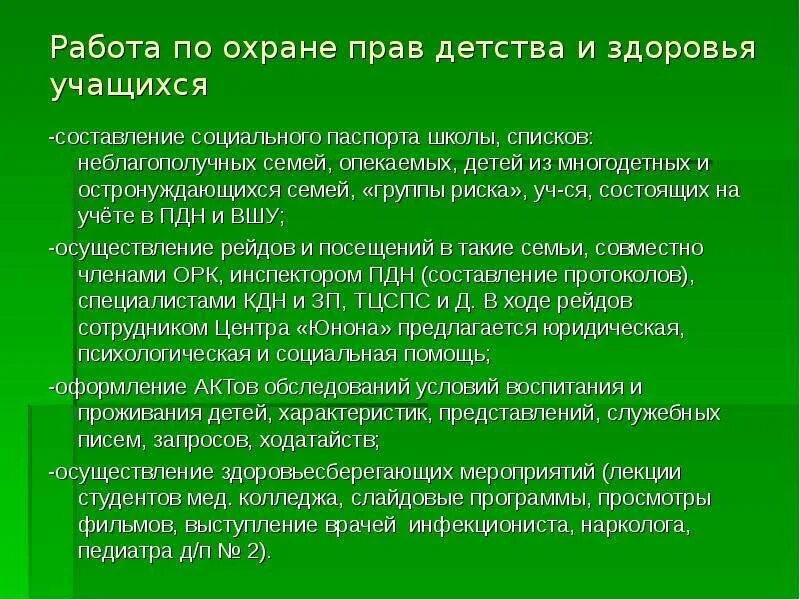 Работа по охране прав детства и здоровья учащихся

-составление социального паспорта школы, списков: неблагополучных семей, опекаемых, детей из многодетных и остронуждающихся семей, «группы риска», уч-ся, состоящих на учёте в ПДН и ВШУ;

-осуществление рейдов и посещений в такие семьи, совместно членами ОРК, инспектором ПДН (составление протоколов), специалистами КДН и ЗП, ТЦСПС и Д. В ходе рейдов сотрудником Центра «Юнона» предлагается юридическая, психологическая и социальная помощь;

-оформление АКТов обследований условий воспитания и проживания детей, характеристик, представлений, служебных писем, запросов, ходатайств;

-осуществление здоровьесберегающих мероприятий (лекции студентов мед. колледжа, слайдовые программы, просмотры фильмов, выступление врачей инфекциониста, нарколога, педиатра д/п № 2).